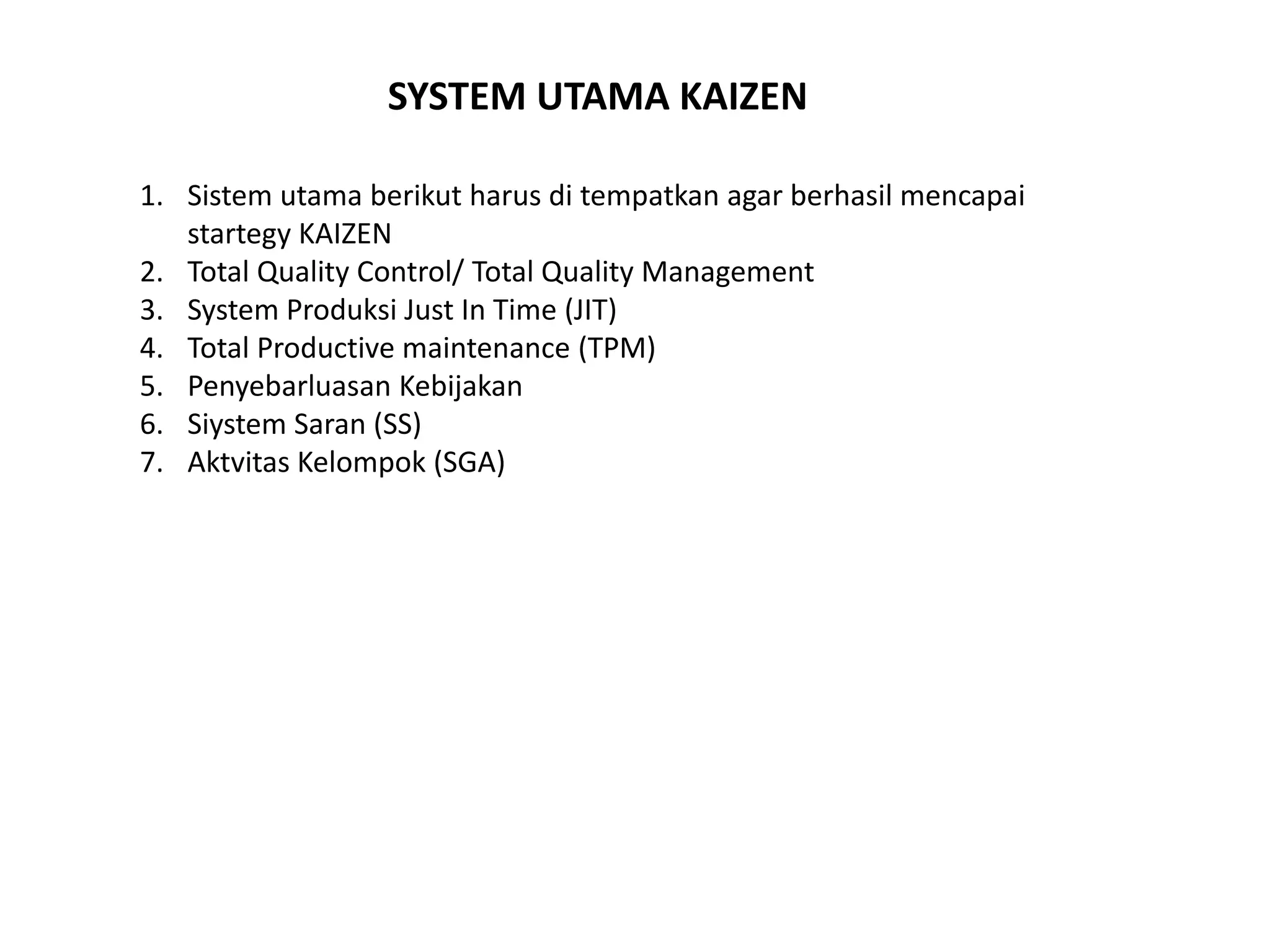 SYSTEM UTAMA KAIZEN

1. Sistem utama berikut harus di tempatkan agar berhasil mencapai startegy KAIZEN
2. Total Quality Control/ Total Quality Management
3. System Produksi Just In Time (JIT)
4. Total Productive maintenance (TPM)
5. Penyebarluasan Kebijakan
6. Siystem Saran (SS)
7. Aktvitas Kelompok (SGA)